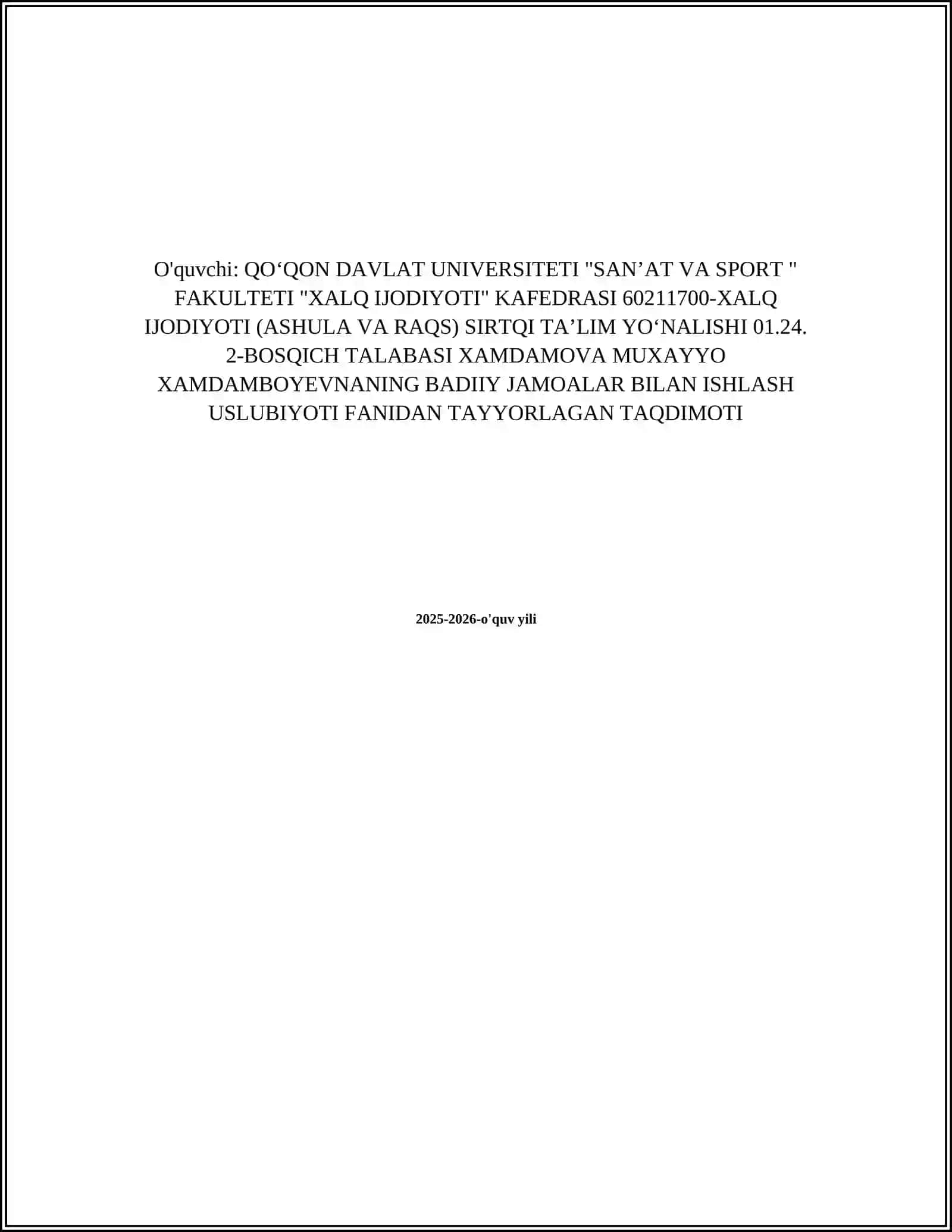 O'quvchi: QO‘QON DAVLAT UNIVERSITETI "SAN’AT VA SPORT " FAKULTETI "XALQ IJODIYOTI" KAFEDRASI 60211700-XALQ IJODIYOTI (ASHULA VA RAQS) SIRTQI TA’LIM YO‘NALISHI 01.24. 2-BOSQICH TALABASI XAMDAMOVA MUXAYYO XAMDAMBOYEVNANING BADIIY JAMOALAR BILAN ISHLASH USLUBIYOTI FANIDAN TAYYORLAGAN TAQDIMOTI

2025-2026-o'quv yili